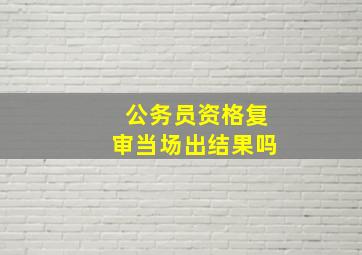 公务员资格复审当场出结果吗